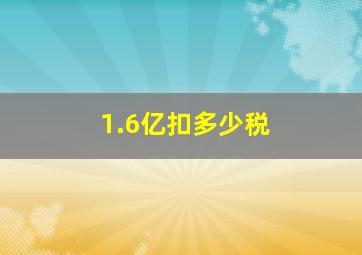 1.6亿扣多少税